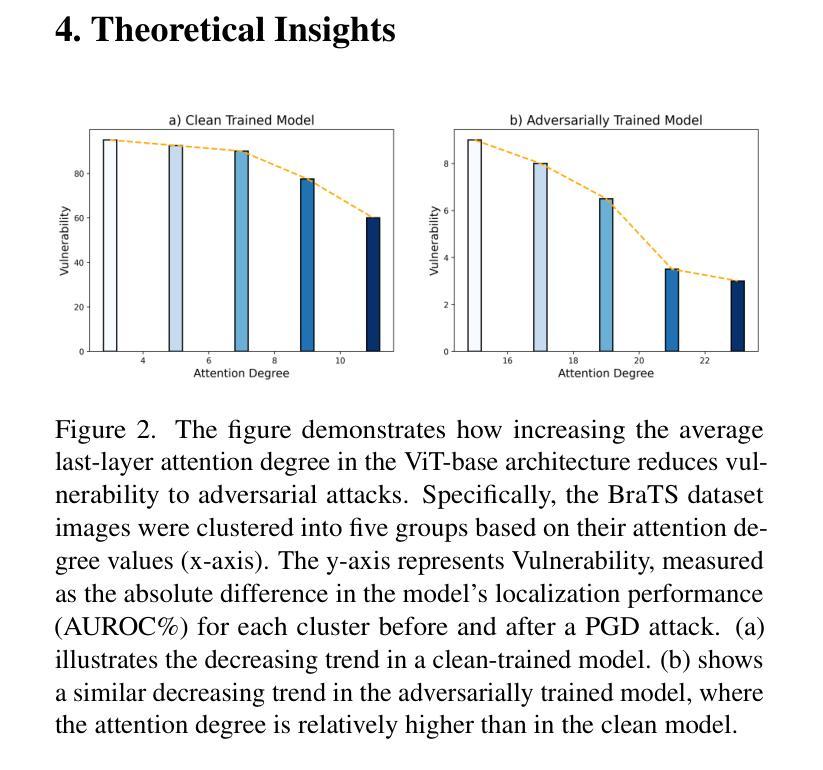 4. Theoretical Insights

a) Clean Trained Model

Vulnerability

80
60
40
20
0

4
6
8
10

Attention Degree

b) Adversarially Trained Model

Vulnerability

8
6
4
2
0

16
18
20
22

Attention Degree

Figure 2. The figure demonstrates how increasing the average last-layer attention degree in the ViT-base architecture reduces vulnerability to adversarial attacks. Specifically, the BraTS dataset images were clustered into five groups based on their attention degree values (x-axis). The y-axis represents Vulnerability, measured as the absolute difference in the model's localization performance (AUROC%) for each cluster before and after a PGD attack. (a) illustrates the decreasing trend in a clean-trained model. (b) shows a similar decreasing trend in the adversarially trained model, where the attention degree is relatively higher than in the clean model.